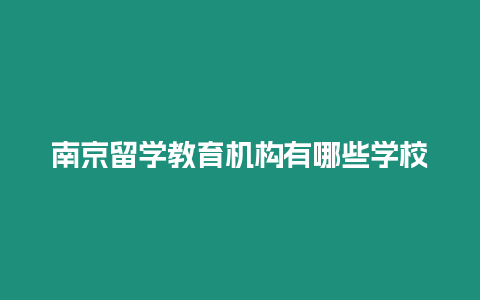 南京留学教育机构有哪些学校